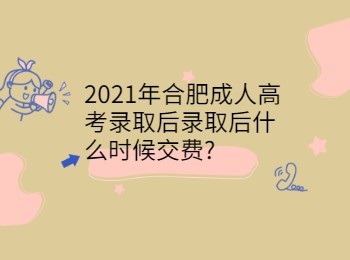 2021年合肥成人高考录取后录取后什么时候交费?